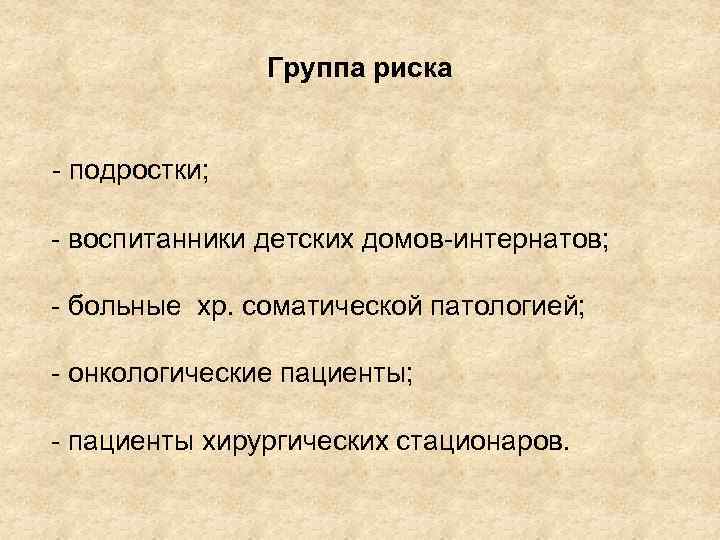 Группа риска

- подростки;

- воспитанники детских домов-интернатов;

- больные  хр. соматической патологией;

- онкологические пациенты;

- пациенты хирургических стационаров.